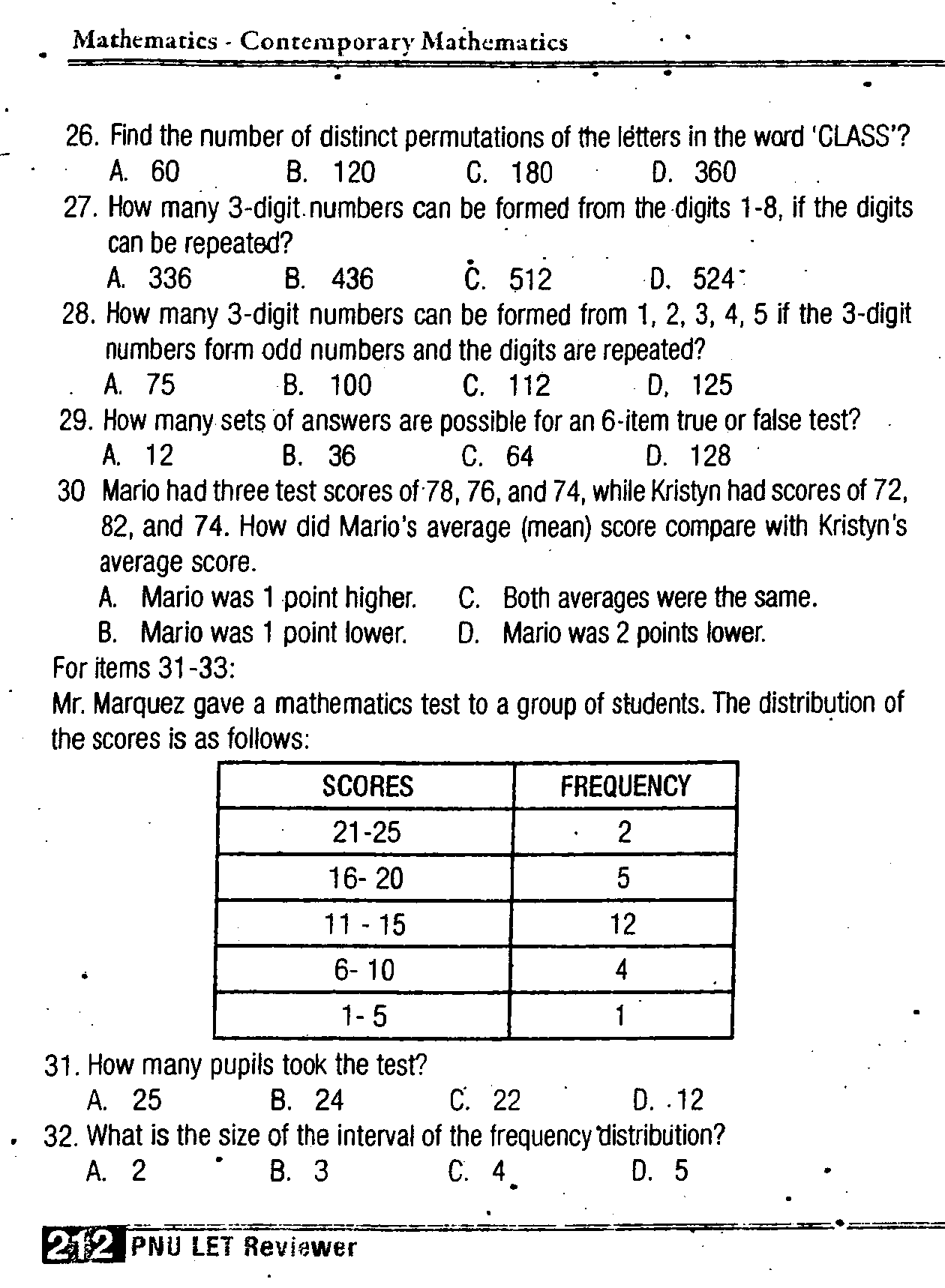 Mathematics - Contemporary Mathematics

26. Find the number of distinct permutations of the letters in the word 'CLASS'?
A. 60 B. 120 C. 180 D. 360

27. How many 3-digit numbers can be formed from the digits 1-8, if the digits can be repeated?
A. 336 B. 436 C. 512 D. 524

28. How many 3-digit numbers can be formed from 1, 2, 3, 4, 5 if the 3-digit numbers form odd numbers and the digits are repeated?
A. 75 B. 100 C. 112 D. 125

29. How many sets of answers are possible for an 6-item true or false test?
A. 12 B. 36 C. 64 D. 128

30 Mario had three test scores of 78, 76, and 74, while Kristyn had scores of 72, 82, and 74. How did Mario's average (mean) score compare with Kristyn's average score.
A. Mario was 1 point higher. C. Both averages were the same.
B. Mario was 1 point lower. D. Mario was 2 points lower.

For items 31-33:
Mr. Marquez gave a mathematics test to a group of students. The distribution of the scores is as follows:

| SCORES | FREQUENCY |
|---|---|
| 21-25 | 2 |
| 16- 20 | 5 |
| 11 - 15 | 12 |
| 6- 10 | 4 |
| 1- 5 | 1 |

31. How many pupils took the test?
A. 25 B. 24 C. 22 D. 12

32. What is the size of the interval of the frequency distribution?
A. 2 B. 3 C. 4 D. 5

212 PNU LET Reviewer